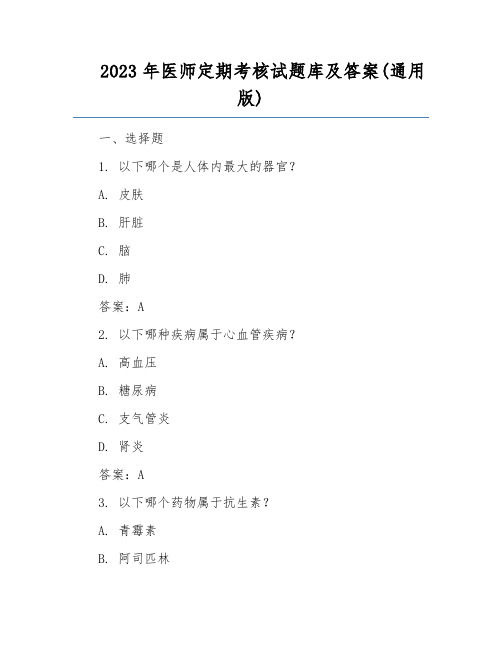 2023 年医师定期考核试题库及答案(通用版)

一、选择题

1. 以下哪个是人体内最大的器官?

A. 皮肤

B. 肝脏

C. 脑

D. 肺

答案:A

2. 以下哪种疾病属于心血管疾病?

A. 高血压

B. 糖尿病

C. 支气管炎

D. 肾炎

答案:A

3. 以下哪个药物属于抗生素?

A. 青霉素

B. 阿司匹林